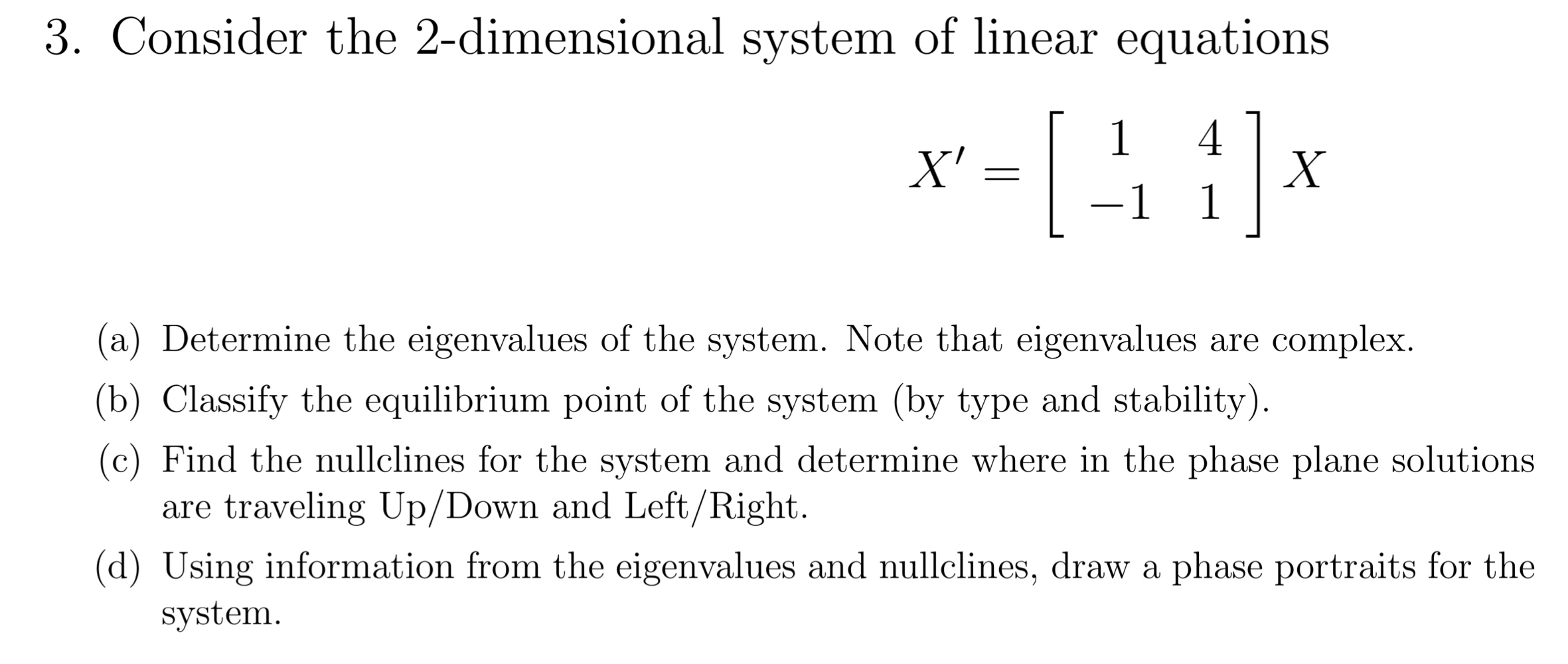 3. Consider the 2-dimensional system of linear equations

$$X' = \begin{bmatrix} 1 & 4 \\ -1 & 1 \end{bmatrix} X$$

(a) Determine the eigenvalues of the system. Note that eigenvalues are complex.

(b) Classify the equilibrium point of the system (by type and stability).

(c) Find the nullclines for the system and determine where in the phase plane solutions are traveling Up/Down and Left/Right.

(d) Using information from the eigenvalues and nullclines, draw a phase portraits for the system.